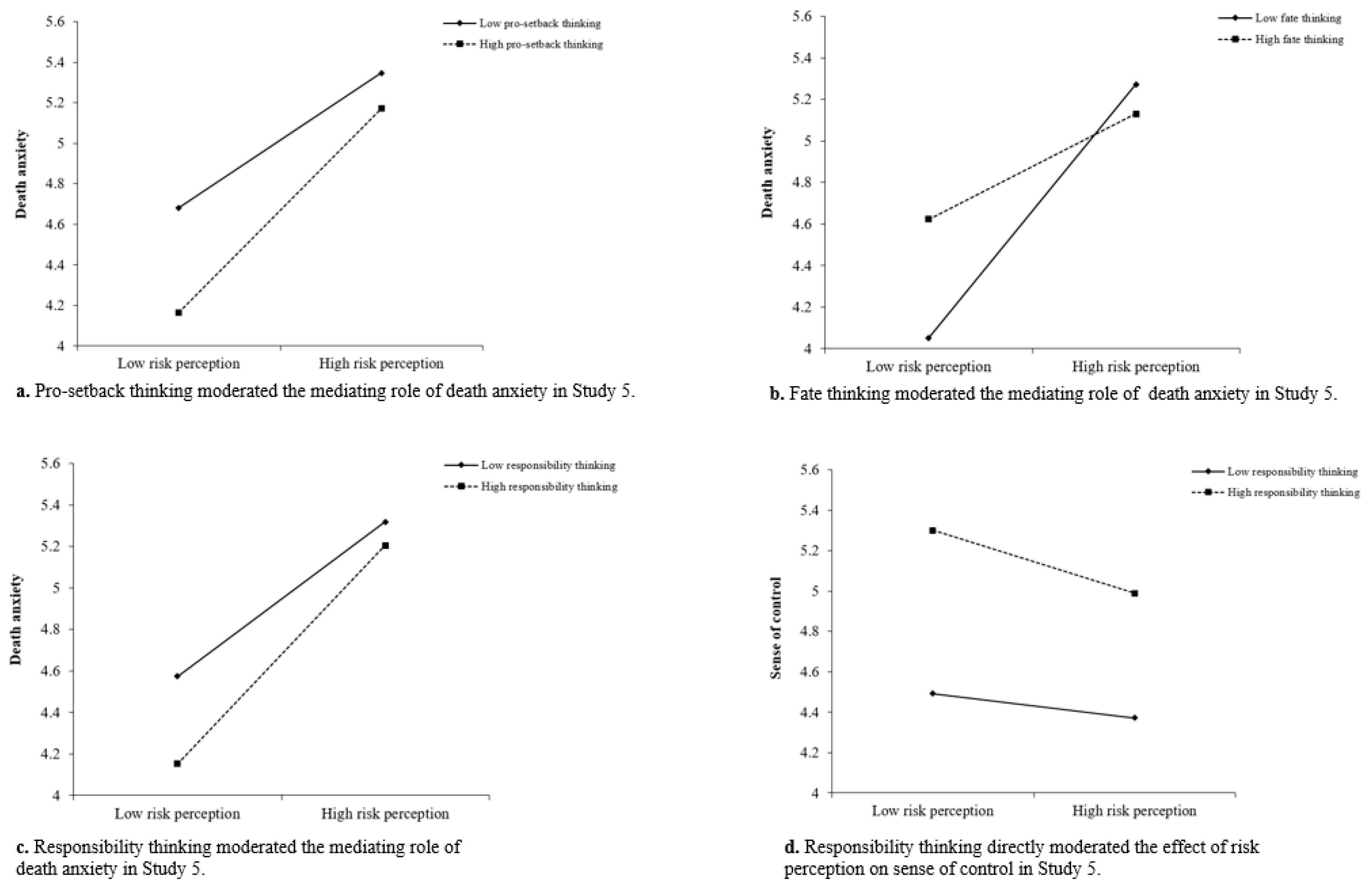 5.6
5.4
5.2
5
4.8
4.6
4.4
4.2
4
Death anxiety
Low pro-setback thinking
High pro-setback thinking
Low risk perception
High risk perception

**a.** Pro-setback thinking moderated the mediating role of death anxiety in Study 5.

5.6
5.4
5.2
5
4.8
4.6
4.4
4.2
4
Death anxiety
Low fate thinking
High fate thinking
Low risk perception
High risk perception

**b.** Fate thinking moderated the mediating role of death anxiety in Study 5.

5.6
5.4
5.2
5
4.8
4.6
4.4
4.2
4
Death anxiety
Low responsibility thinking
High responsibility thinking
Low risk perception
High risk perception

**c.** Responsibility thinking moderated the mediating role of death anxiety in Study 5.

5.6
5.4
5.2
5
4.8
4.6
4.4
4.2
4
Sense of control
Low responsibility thinking
High responsibility thinking
Low risk perception
High risk perception

**d.** Responsibility thinking directly moderated the effect of risk perception on sense of control in Study 5.